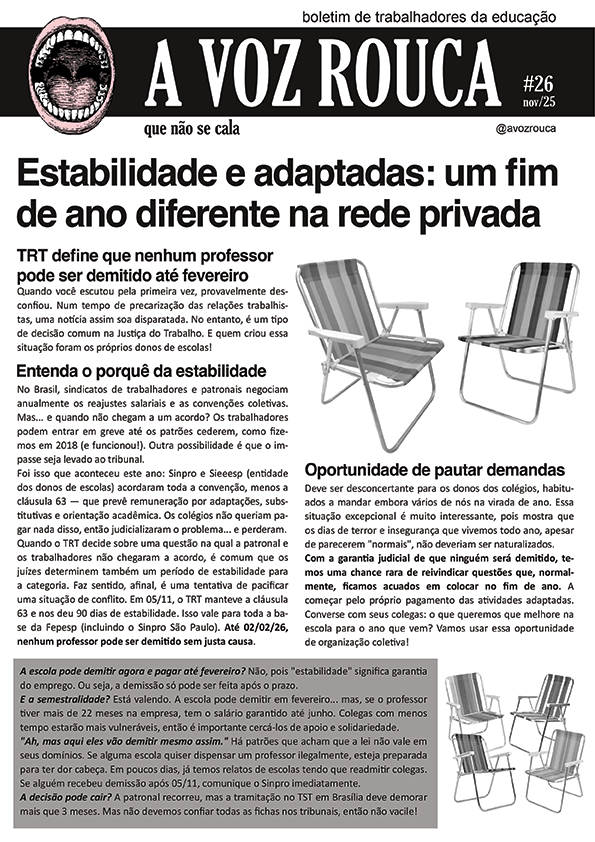 boletim de trabalhadores da educação

A VOZ ROUCA

#26
nov/25

que não se cala

@avozrouca

Estabilidade e adaptadas: um fim de ano diferente na rede privada

TRT define que nenhum professor pode ser demitido até fevereiro

Quando você escutou pela primeira vez, provavelmente desconfiou. Num tempo de precarização das relações trabalhistas, uma notícia assim soa disparatada. No entanto, é um tipo de decisão comum na Justiça do Trabalho. E quem criou essa situação foram os próprios donos de escolas!

Entenda o porquê da estabilidade

No Brasil, sindicatos de trabalhadores e patronais negociam anualmente os reajustes salariais e as convenções coletivas. Mas... e quando não chegam a um acordo? Os trabalhadores podem entrar em greve até os patrões cederem, como fizemos em 2018 (e funcionou!). Outra possibilidade é que o impasse seja levado ao tribunal.

Foi isso que aconteceu este ano: Sinpro e Sieeesp (entidade dos donos de escolas) acordaram toda a convenção, menos a cláusula 63 — que prevê remuneração por adaptações, substitutivas e orientação acadêmica. Os colégios não queriam pagar nada disso, então judicializaram o problema... e perderam. Quando o TRT decide sobre uma questão na qual a patronal e os trabalhadores não chegaram a acordo, é comum que os juízes determinem também um período de estabilidade para a categoria. Faz sentido, afinal, é uma tentativa de pacificar uma situação de conflito. Em 05/11, o TRT manteve a cláusula 63 e nos deu 90 dias de estabilidade. Isso vale para toda a base da Fepesp (incluindo o Sinpro São Paulo). Até 02/02/26, nenhum professor pode ser demitido sem justa causa.

Oportunidade de pautar demandas

Deve ser desconcertante para os donos dos colégios, habituados a mandar embora vários de nós na virada de ano. Essa situação excepcional é muito interessante, pois mostra que os dias de terror e insegurança que vivemos todo ano, apesar de parecerem "normais", não deveriam ser naturalizados.

Com a garantia judicial de que ninguém será demitido, temos uma chance rara de reivindicar questões que, normalmente, ficamos acuados em colocar no fim de ano. A começar pelo próprio pagamento das atividades adaptadas. Converse com seus colegas: o que queremos que melhore na escola para o ano que vem? Vamos usar essa oportunidade de organização coletiva!

A escola pode demitir agora e pagar até fevereiro? Não, pois "estabilidade" significa garantia do emprego. Ou seja, a demissão só pode ser feita após o prazo.

E a semestralidade? Está valendo. A escola pode demitir em fevereiro... mas, se o professor tiver mais de 22 meses na empresa, tem o salário garantido até junho. Colegas com menos tempo estarão mais vulneráveis, então é importante cercá-los de apoio e solidariedade.

"Ah, mas aqui eles vão demitir mesmo assim." Há patrões que acham que a lei não vale em seus domínios. Se alguma escola quiser dispensar um professor ilegalmente, esteja preparada para ter dor cabeça. Em poucos dias, já temos relatos de escolas tendo que readmitir colegas. Se alguém recebeu demissão após 05/11, comunique o Sinpro imediatamente.

A decisão pode cair? A patronal recorreu, mas a tramitação no TST em Brasília deve demorar mais que 3 meses. Mas não devemos confiar todas as fichas nos tribunais, então não vacile!